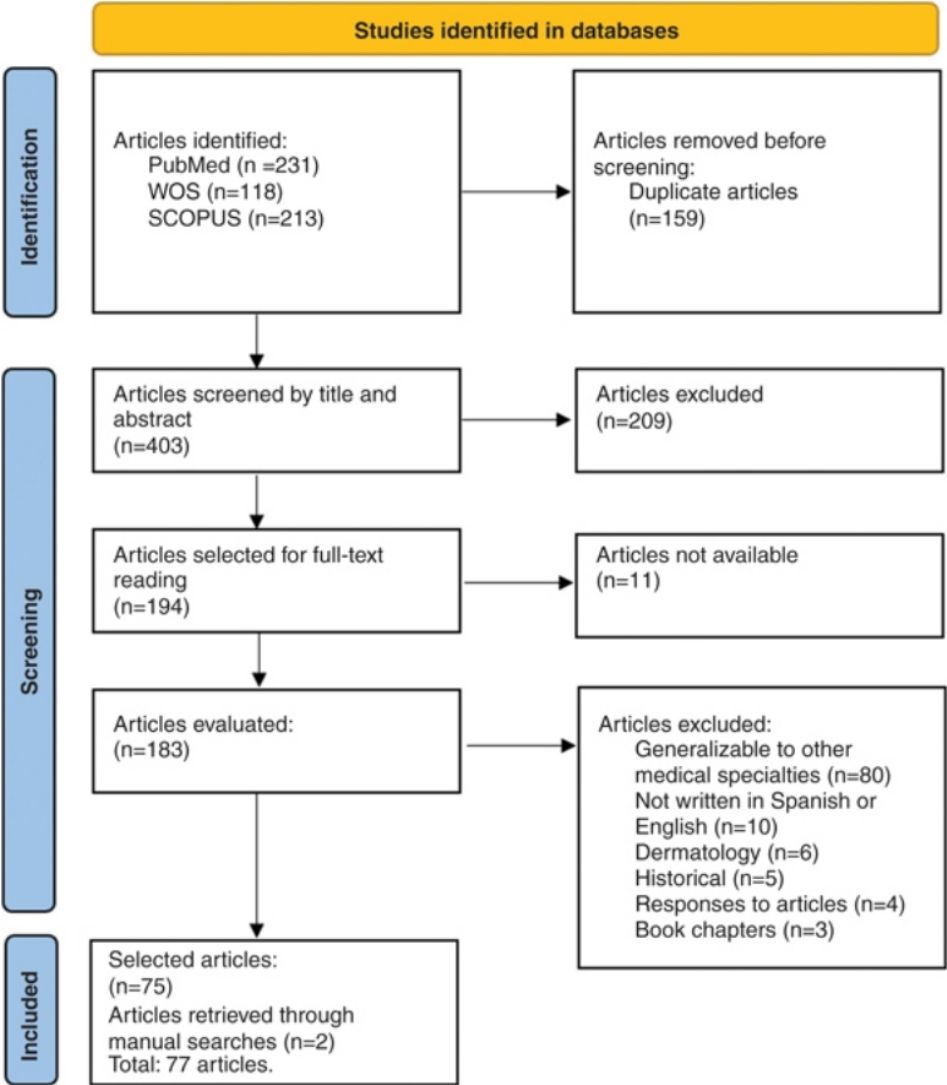 Studies identified in databases

Identification

Articles identified:
PubMed (n =231)
WOS (n=118)
SCOPUS (n=213)

Articles removed before screening:
Duplicate articles
(n=159)

Screening

Articles screened by title and abstract
(n=403)

Articles excluded
(n=209)

Articles selected for full-text reading
(n=194)

Articles not available
(n=11)

Articles evaluated:
(n=183)

Articles excluded:
Generalizable to other medical specialties (n=80)
Not written in Spanish or English (n=10)
Dermatology (n=6)
Historical (n=5)
Responses to articles (n=4)
Book chapters (n=3)

Included

Selected articles:
(n=75)
Articles retrieved through manual searches (n=2)
Total: 77 articles.